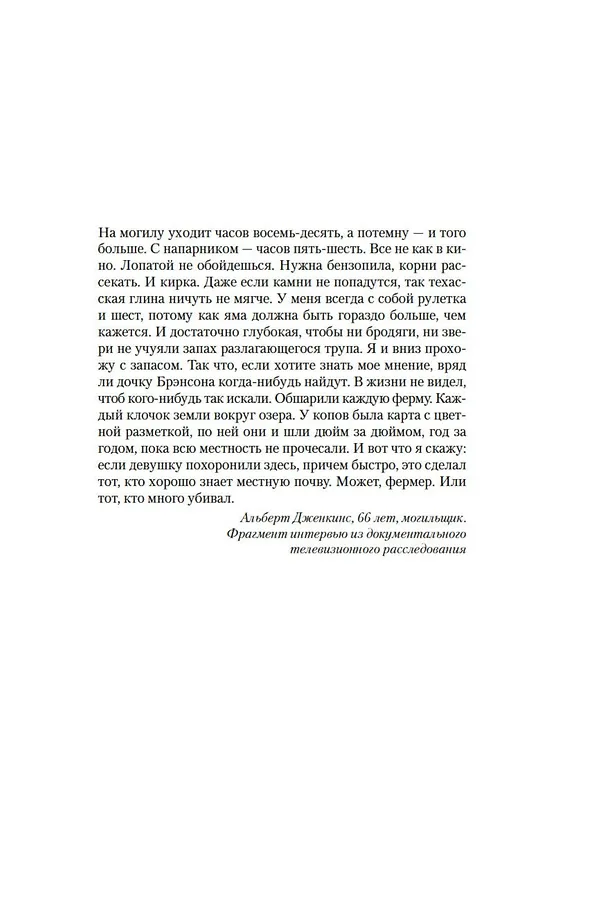 На могилу уходит часов восемь-десять, а потемну — и того больше. С напарником — часов пять-шесть. Все не как в кино. Лопатой не обойдешься. Нужна бензопила, корни рассекать. И кирка. Даже если камни не попадутся, так техасская глина ничуть не мягче. У меня всегда с собой рулетка и шест, потому как яма должна быть гораздо больше, чем кажется. И достаточно глубокая, чтобы ни бродяги, ни звери не учуяли запах разлагающегося трупа. Я и вниз прохожу с запасом. Так что, если хотите знать мое мнение, вряд ли дочку Брэнсона когда-нибудь найдут. В жизни не видел, чтоб кого-нибудь так искали. Обшарили каждую ферму. Каждый клочок земли вокруг озера. У копов была карта с цветной разметкой, по ней они и шли дюйм за дюймом, год за годом, пока всю местность не прочесали. И вот что я скажу: если девушку похоронили здесь, причем быстро, это сделал тот, кто хорошо знает местную почву. Может, фермер. Или тот, кто много убивал.

Альберт Дженкинс, 66 лет, могильщик.
Фрагмент интервью из документального телевизионного расследования